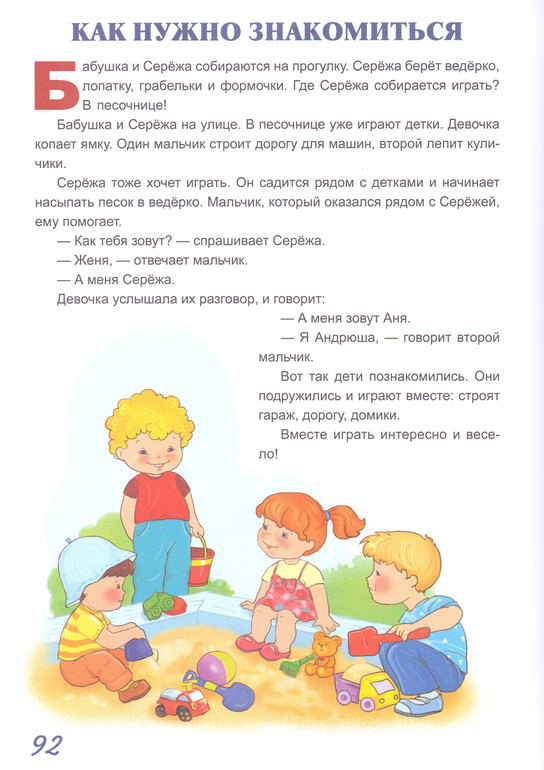 КАК НУЖНО ЗНАКОМИТЬСЯ

Бабушка и Серёжа собираются на прогулку. Серёжа берёт ведёрко, лопатку, грабельки и формочки. Где Серёжа собирается играть? В песочнице!

Бабушка и Серёжа на улице. В песочнице уже играют детки. Девочка копает ямку. Один мальчик строит дорогу для машин, второй лепит куличики.

Серёжа тоже хочет играть. Он садится рядом с детками и начинает насыпать песок в ведёрко. Мальчик, который оказался рядом с Серёжей, ему помогает.

— Как тебя зовут? — спрашивает Серёжа.

— Женя, — отвечает мальчик.

— А меня Серёжа.

Девочка услышала их разговор, и говорит:

— А меня зовут Аня.

— Я Андрюша, — говорит второй мальчик.

Вот так дети познакомились. Они подружились и играют вместе: строят гараж, дорогу, домики.

Вместе играть интересно и весело!

92